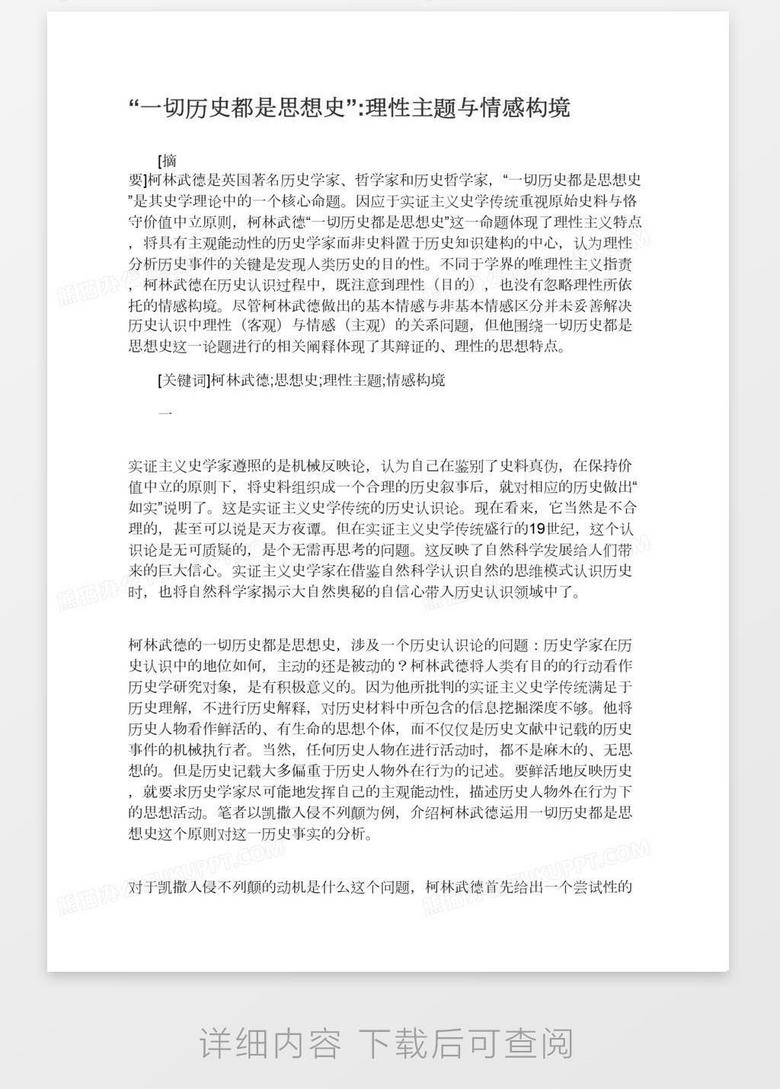 “一切历史都是思想史”:理性主题与情感构境

[摘要]柯林武德是英国著名历史学家、哲学家和历史哲学家，“一切历史都是思想史”是其史学理论中的一个核心命题。因应于实证主义史学传统重视原始史料与恪守价值中立原则，柯林武德“一切历史都是思想史”这一命题体现了理性主义特点，将具有主观能动性的历史学家而非史料置于历史知识建构的中心，认为理性分析历史事件的关键是发现人类历史的目的性。不同于学界的唯理性主义指责，柯林武德在历史认识过程中，既注意到理性（目的），也没有忽略理性所依托的情感构境。尽管柯林武德做出的基本情感与非基本情感区分并未妥善解决历史认识中理性（客观）与情感（主观）的关系问题，但他围绕一切历史都是思想史这一论题进行的相关阐释体现了其辩证的、理性的思想特点。

[关键词]柯林武德;思想史;理性主题;情感构境

一

实证主义史学家遵照的是机械反映论，认为自己在鉴别了史料真伪，在保持价值中立的原则下，将史料组织成一个合理的历史叙事后，就对相应的历史做出“如实”说明了。这是实证主义史学传统的历史认识论。现在看来，它当然是不合理的，甚至可以说是天方夜谭。但在实证主义史学传统盛行的19世纪，这个认识论是无可质疑的，是个无需再思考的问题。这反映了自然科学发展给人们带来的巨大信心。实证主义史学家在借鉴自然科学认识自然的思维模式认识历史时，也将自然科学家揭示大自然奥秘的自信心带入历史认识领域中了。

柯林武德的一切历史都是思想史，涉及一个历史认识论的问题：历史学家在历史认识中的地位如何，主动的还是被动的？柯林武德将人类有目的的行动看作历史学研究对象，是有积极意义的。因为他所批判的实证主义史学传统满足于历史理解，不进行历史解释，对历史材料中所包含的信息挖掘深度不够。他将历史人物看作鲜活的、有生命的思想个体，而不仅仅是历史文献中记载的历史事件的机械执行者。当然，任何历史人物在进行活动时，都不是麻木的、无思想的。但是历史记载大多偏重于历史人物外在行为的记述。要鲜活地反映历史，就要求历史学家尽可能地发挥自己的主观能动性，描述历史人物外在行为下的思想活动。笔者以凯撒入侵不列颠为例，介绍柯林武德运用一切历史都是思想史这个原则对这一历史事实的分析。

对于凯撒入侵不列颠的动机是什么这个问题，柯林武德首先给出一个尝试性的

详细内容 下载后可查阅